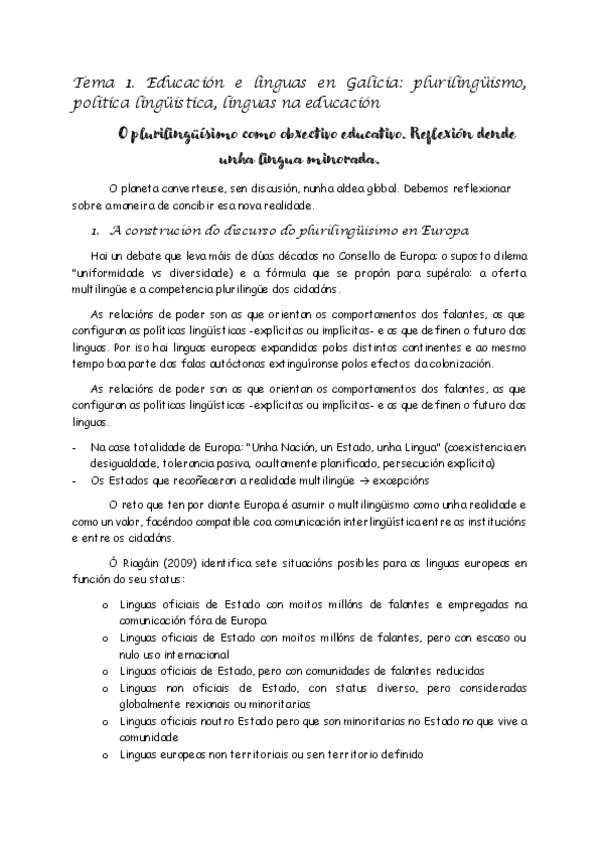 Tema 1. Educación e linguas en Galicia: plurilingüismo, política lingüística, linguas na educación

O plurilingüismo como obxectivo educativo. Reflexión dende unha lingua minorada.

O planeta converteuse, sen discusión, nunha aldea global. Debemos reflexionar sobre a maneira de concibir esa nova realidade.

1. A construción do discurso do plurilingüismo en Europa

Hai un debate que leva máis de dúas décadas no Consello de Europa: o suposto dilema "uniformidade vs diversidade) e a fórmula que se propón para supéralo: a oferta multilingüe e a competencia plurilingüe dos cidadáns.

As relacións de poder son as que orientan os comportamentos dos falantes, as que configuran as políticas lingüísticas -explícitas ou implícitas- e as que definen o futuro das linguas. Por iso hai linguas europeas expandidas polos distintos continentes e ao mesmo tempo boa parte das falas autóctonas extinguíronse polos efectos da colonización.

As relacións de poder son as que orientan os comportamentos dos falantes, as que configuran as políticas lingüísticas -explícitas ou implícitas- e as que definen o futuro das linguas.

- Na case totalidade de Europa: "Unha Nación, un Estado, unha Lingua" (coexistencia en desigualdade, tolerancia pasiva, ocultamente planificado, persecución explícita)
- Os Estados que recoñeceron a realidade multilingüe → excepcións

O reto que ten por diante Europa é asumir o multilingüismo como unha realidade e como un valor, facéndoo compatible coa comunicación interlingüística entre as institucións e entre os cidadáns.

Ó Riagáin (2009) identifica sete situacións posibles para as linguas europeas en función do seu status:

o Linguas oficiais de Estado con moitos millóns de falantes e empregadas na comunicación fóra de Europa
o Linguas oficiais de Estado con moitos millóns de falantes, pero con escaso ou nulo uso internacional
o Linguas oficiais de Estado, pero con comunidades de falantes reducidas
o Linguas non oficiais de Estado, con status diverso, pero consideradas globalmente rexionais ou minoritarias
o Linguas oficiais noutro Estado pero que son minoritarias no Estado no que vive a comunidade
o Linguas europeas non territoriais ou sen territorio definido